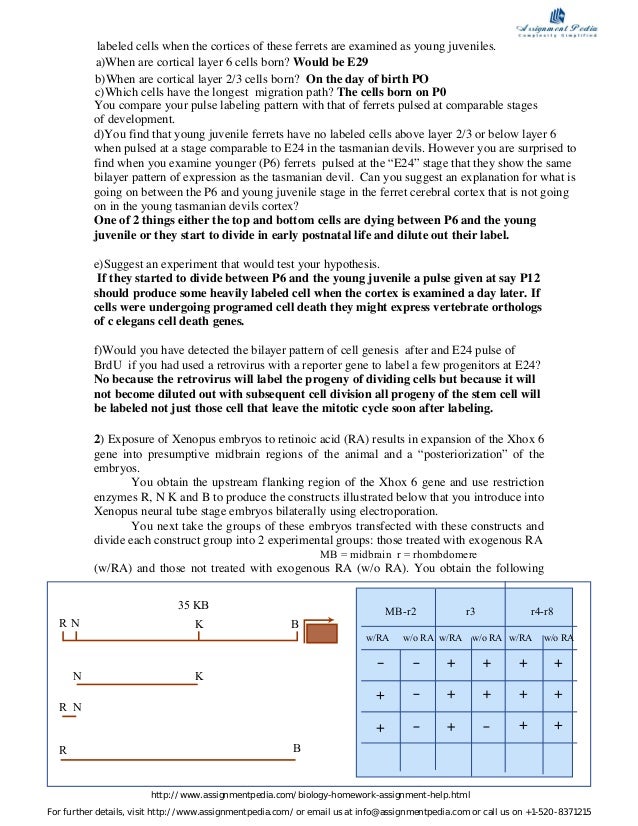 Assignment Pedia
Complexity Simplified

labeled cells when the cortices of these ferrets are examined as young juveniles.
a)When are cortical layer 6 cells born? **Would be E29**
b)When are cortical layer 2/3 cells born? **On the day of birth PO**
c)Which cells have the longest migration path? **The cells born on P0**
You compare your pulse labeling pattern with that of ferrets pulsed at comparable stages of development.
d)You find that young juvenile ferrets have no labeled cells above layer 2/3 or below layer 6 when pulsed at a stage comparable to E24 in the tasmanian devils. However you are surprised to find when you examine younger (P6) ferrets pulsed at the "E24" stage that they show the same bilayer pattern of expression as the tasmanian devil. Can you suggest an explanation for what is going on between the P6 and young juvenile stage in the ferret cerebral cortex that is not going on in the young tasmanian devils cortex?
**One of 2 things either the top and bottom cells are dying between P6 and the young juvenile or they start to divide in early postnatal life and dilute out their label.**

e)Suggest an experiment that would test your hypothesis.
**If they started to divide between P6 and the young juvenile a pulse given at say P12 should produce some heavily labeled cell when the cortex is examined a day later. If cells were undergoing programed cell death they might express vertebrate orthologs of c elegans cell death genes.**

f)Would you have detected the bilayer pattern of cell genesis after and E24 pulse of BrdU if you had used a retrovirus with a reporter gene to label a few progenitors at E24?
**No because the retrovirus will label the progeny of dividing cells but because it will not become diluted out with subsequent cell division all progeny of the stem cell will be labeled not just those cell that leave the mitotic cycle soon after labeling.**

**2**) Exposure of Xenopus embryos to retinoic acid (RA) results in expansion of the Xhox 6 gene into presumptive midbrain regions of the animal and a "posteriorization" of the embryos.
You obtain the upstream flanking region of the Xhox 6 gene and use restriction enzymes R, N K and B to produce the constructs illustrated below that you introduce into Xenopus neural tube stage embryos bilaterally using electroporation.
You next take the groups of these embryos transfected with these constructs and divide each construct group into 2 experimental groups: those treated with exogenous RA
MB = midbrain r = rhombdomere
(w/RA) and those not treated with exogenous RA (w/o RA). You obtain the following

35 KB
R N K B
N K
R N
R B

| MB-r2 | | r3 | | r4-r8 | |
|---|---|---|---|---|---|
| w/RA | w/o RA | w/RA | w/o RA | w/RA | w/o RA |
| − | − | + | + | + | + |
| + | − | + | + | + | + |
| + | − | + | − | + | + |
| | | | | | |

http://www.assignmentpedia.com/biology-homework-assignment-help.html
For further details, visit http://www.assignmentpedia.com/ or email us at info@assignmentpedia.com or call us on +1-520-8371215